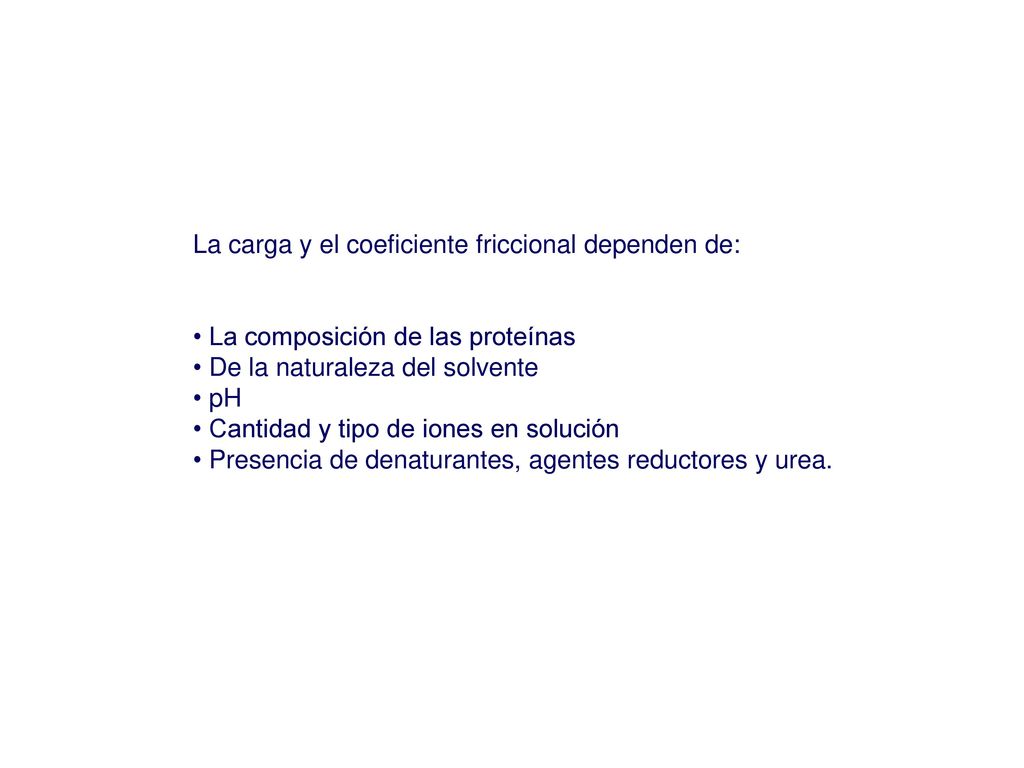 La carga y el coeficiente friccional dependen de:

• La composición de las proteínas
• De la naturaleza del solvente
• pH
• Cantidad y tipo de iones en solución
• Presencia de denaturantes, agentes reductores y urea.